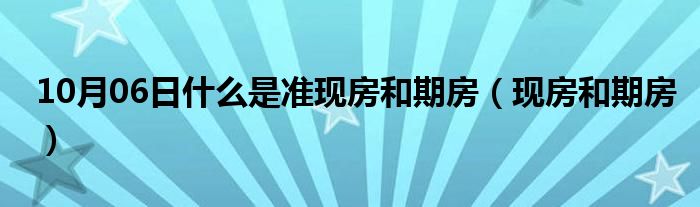 10月06日什么是准现房和期房（现房和期房）